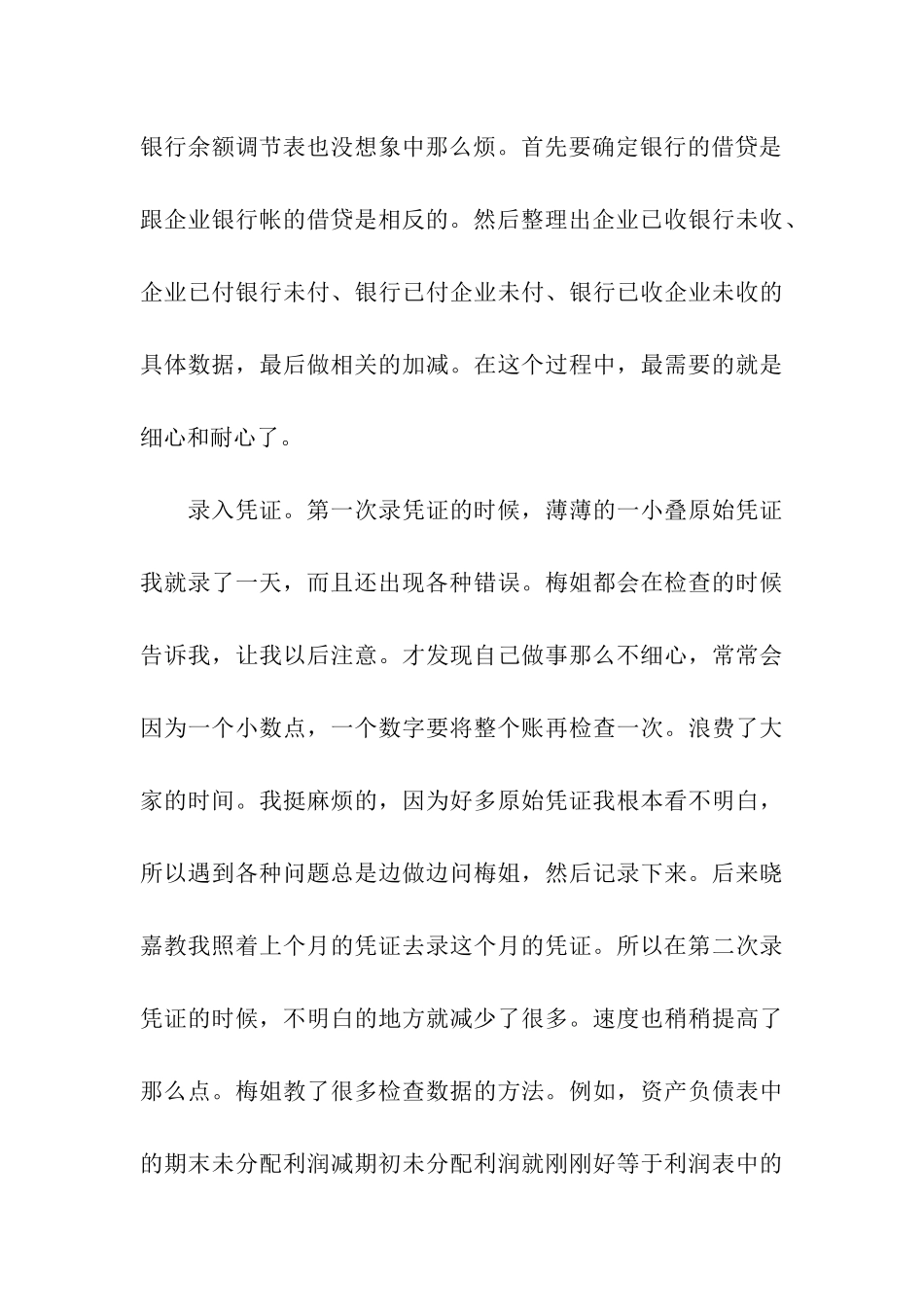 银行余额调节表也没想象中那么烦。首先要确定银行的借贷是跟企业银行帐的借贷是相反的。然后整理出企业已收银行未收、企业已付银行未付、银行已付企业未付、银行已收企业未收的具体数据，最后做相关的加减。在这个过程中，最需要的就是细心和耐心了。

录入凭证。第一次录凭证的时候，薄薄的一小叠原始凭证我就录了一天，而且还出现各种错误。梅姐都会在检查的时候告诉我，让我以后注意。才发现自己做事那么不细心，常常会因为一个小数点，一个数字要将整个账再检查一次。浪费了大家的时间。我挺麻烦的，因为好多原始凭证我根本看不明白，所以遇到各种问题总是边做边问梅姐，然后记录下来。后来晓嘉教我照着上个月的凭证去录这个月的凭证。所以在第二次录凭证的时候，不明白的地方就减少了很多。速度也稍稍提高了那么点。梅姐教了很多检查数据的方法。例如，资产负债表中的期末未分配利润减期初未分配利润就刚刚好等于利润表中的